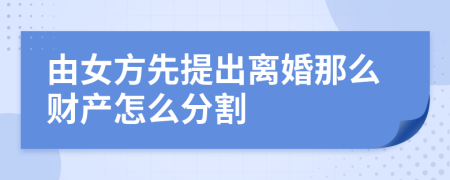 由女方先提出离婚那么财产怎么分割